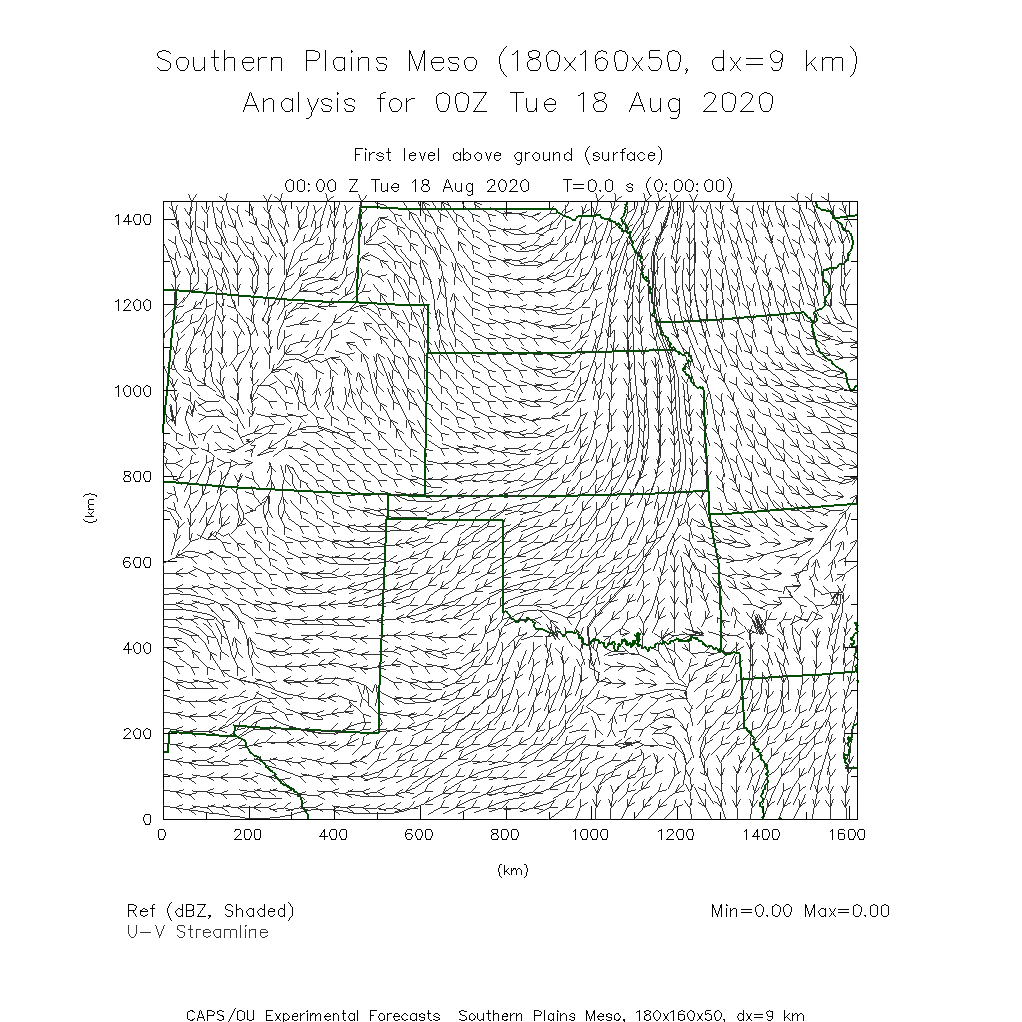 Southern Plains Meso (180x160x50, dx=9 km)
Analysis for 00Z Tue 18 Aug 2020

First level above ground (surface)
00:00 Z Tue 18 Aug 2020   T=0.0 s (0:00:00)

1400
1200
1000
800
600
400
200
0

(km)

0
200
400
600
800
1000
1200
1400
1600

(km)

Ref (dBZ, Shaded)
U-V Streamline

Min=0.00 Max=0.00

CAPS/OU Experimental Forecasts  Southern Plains Meso, 180x160x50, dx=9 km